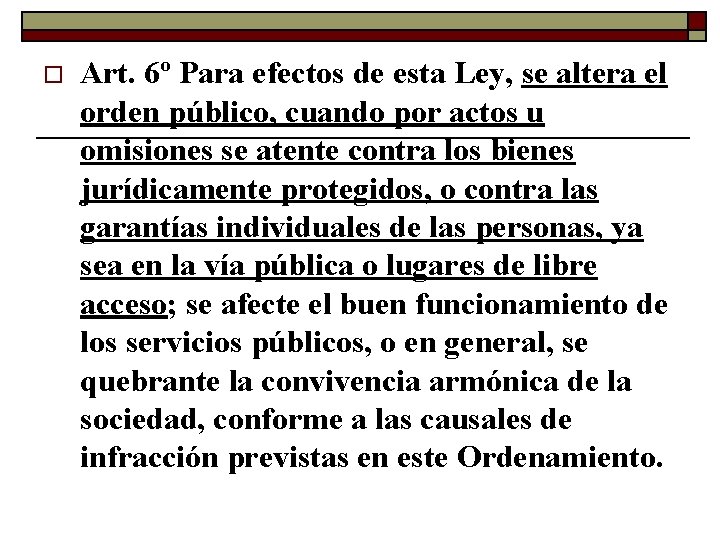 ☐ Art. 6º Para efectos de esta Ley, se altera el orden público, cuando por actos u omisiones se atente contra los bienes jurídicamente protegidos, o contra las garantías individuales de las personas, ya sea en la vía pública o lugares de libre acceso; se afecte el buen funcionamiento de los servicios públicos, o en general, se quebrante la convivencia armónica de la sociedad, conforme a las causales de infracción previstas en este Ordenamiento.